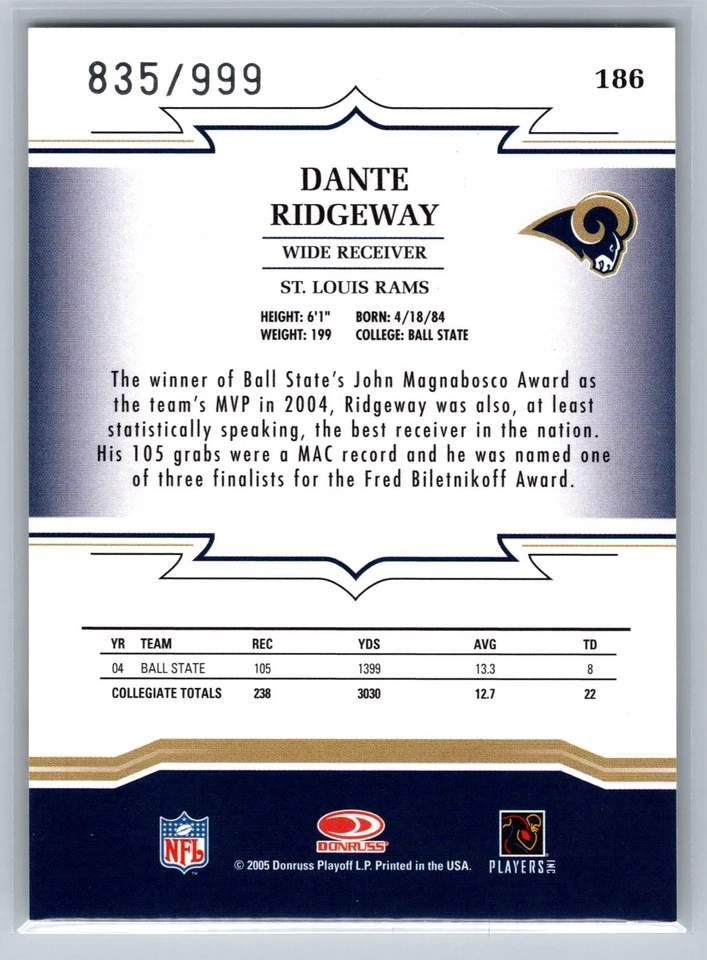 835/999

186

DANTE RIDGEWAY

WIDE RECEIVER

ST. LOUIS RAMS

HEIGHT: 6'1" BORN: 4/18/84
WEIGHT: 199 COLLEGE: BALL STATE

The winner of Ball State's John Magnabosco Award as the team's MVP in 2004, Ridgeway was also, at least statistically speaking, the best receiver in the nation. His 105 grabs were a MAC record and he was named one of three finalists for the Fred Biletnikoff Award.

| YR | TEAM | REC | YDS | AVG | TD |
|---|---|---|---|---|---|
| 04 | BALL STATE | 105 | 1399 | 13.3 | 8 |
| COLLEGIATE TOTALS | | 238 | 3030 | 12.7 | 22 |

NFL

DONRUSS

© 2005 Donruss Playoff L.P. Printed in the USA.

PLAYERS INC